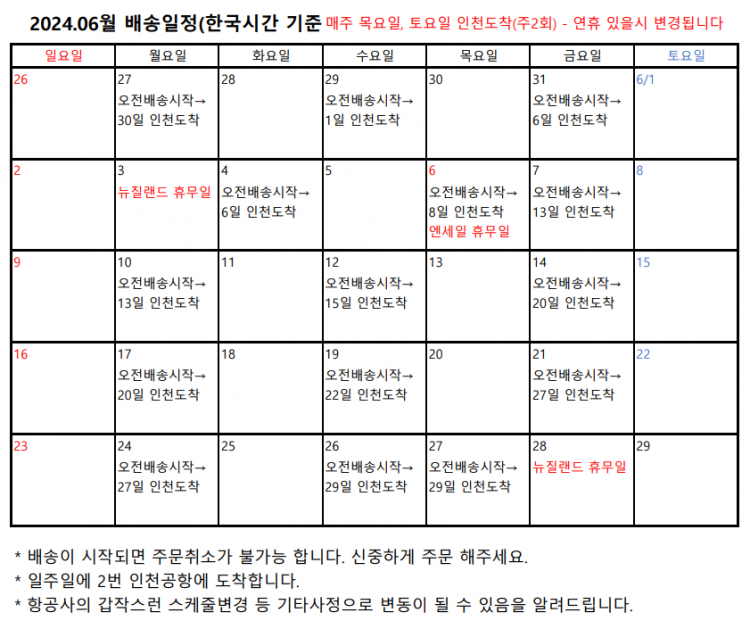 2024.06월 배송일정(한국시간 기준 매주 목요일, 토요일 인천도착(주2회) - 연휴 있을시 변경됩니다

| 일요일 | 월요일 | 화요일 | 수요일 | 목요일 | 금요일 | 토요일 |
|---|---|---|---|---|---|---|
| 26 | 27 오전배송시작→ 30일 인천도착 | 28 | 29 오전배송시작→ 1일 인천도착 | 30 | 31 오전배송시작→ 6일 인천도착 | 6/1 |
| 2 | 3 뉴질랜드 휴무일 | 4 오전배송시작→ 6일 인천도착 | 5 | 6 오전배송시작→ 8일 인천도착 엔세일 휴무일 | 7 오전배송시작→ 13일 인천도착 | 8 |
| 9 | 10 오전배송시작→ 13일 인천도착 | 11 | 12 오전배송시작→ 15일 인천도착 | 13 | 14 오전배송시작→ 20일 인천도착 | 15 |
| 16 | 17 오전배송시작→ 20일 인천도착 | 18 | 19 오전배송시작→ 22일 인천도착 | 20 | 21 오전배송시작→ 27일 인천도착 | 22 |
| 23 | 24 오전배송시작→ 27일 인천도착 | 25 | 26 오전배송시작→ 29일 인천도착 | 27 오전배송시작→ 29일 인천도착 | 28 뉴질랜드 휴무일 | 29 |

* 배송이 시작되면 주문취소가 불가능 합니다. 신중하게 주문 해주세요.
* 일주일에 2번 인천공항에 도착합니다.
* 항공사의 갑작스런 스케줄변경 등 기타사정으로 변동이 될 수 있음을 알려드립니다.